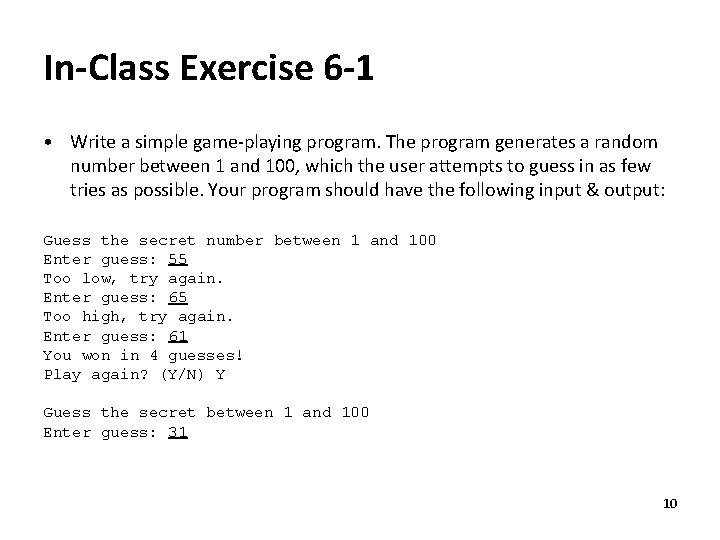 In-Class Exercise 6-1

• Write a simple game-playing program. The program generates a random number between 1 and 100, which the user attempts to guess in as few tries as possible. Your program should have the following input & output:

Guess the secret number between 1 and 100
Enter guess: 55
Too low, try again.
Enter guess: 65
Too high, try again.
Enter guess: 61
You won in 4 guesses!
Play again? (Y/N) Y

Guess the secret between 1 and 100
Enter guess: 31

10